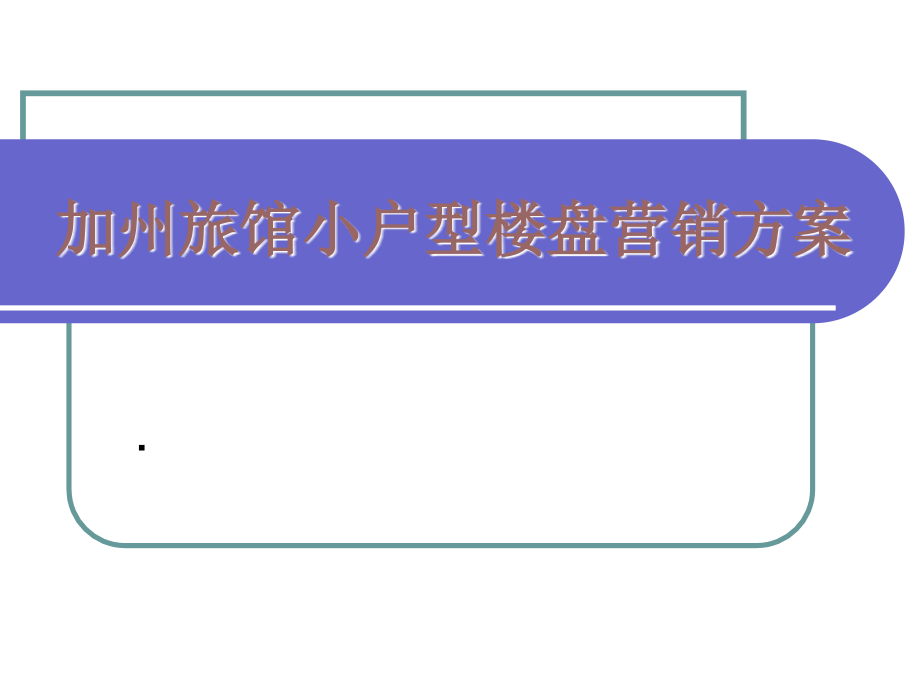 加州旅馆小户型楼盘营销方案

.